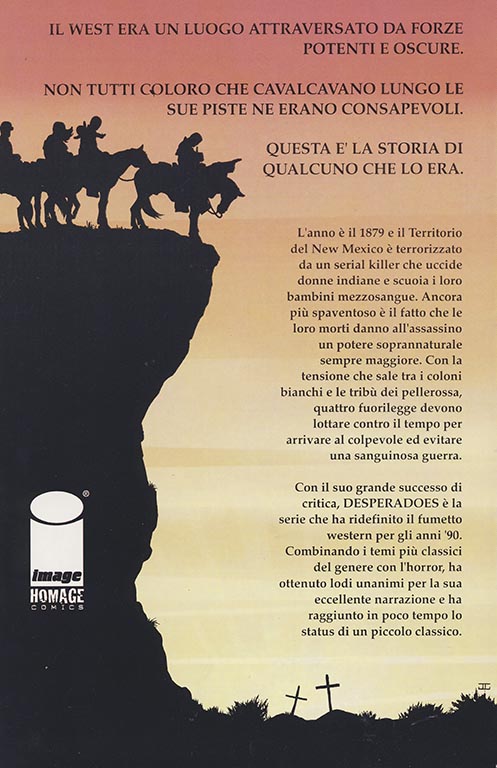 IL WEST ERA UN LUOGO ATTRAVERSATO DA FORZE POTENTI E OSCURE.

NON TUTTI COLORO CHE CAVALCAVANO LUNGO LE SUE PISTE NE ERANO CONSAPEVOLI.

QUESTA E' LA STORIA DI QUALCUNO CHE LO ERA.

L'anno è il 1879 e il Territorio del New Mexico è terrorizzato da un serial killer che uccide donne indiane e scuoia i loro bambini mezzosangue. Ancora più spaventoso è il fatto che le loro morti danno all'assassino un potere soprannaturale sempre maggiore. Con la tensione che sale tra i coloni bianchi e le tribù dei pellerossa, quattro fuorilegge devono lottare contro il tempo per arrivare al colpevole ed evitare una sanguinosa guerra.

Con il suo grande successo di critica, DESPERADOES è la serie che ha ridefinito il fumetto western per gli anni '90. Combinando i temi più classici del genere con l'horror, ha ottenuto lodi unanimi per la sua eccellente narrazione e ha raggiunto in poco tempo lo status di un piccolo classico.

image HOMAGE COMICS

JC